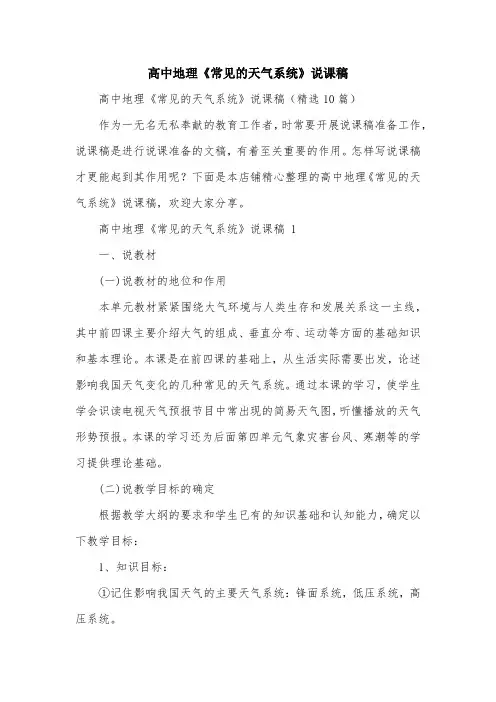 高中地理《常见的天气系统》说课稿

高中地理《常见的天气系统》说课稿（精选10篇）

作为一无名无私奉献的教育工作者，时常要开展说课稿准备工作，说课稿是进行说课准备的文稿，有着至关重要的作用。怎样写说课稿才更能起到其作用呢？下面是本店铺精心整理的高中地理《常见的天气系统》说课稿，欢迎大家分享。

高中地理《常见的天气系统》说课稿 1

一、说教材

(一)说教材的地位和作用

本单元教材紧紧围绕大气环境与人类生存和发展关系这一主线，其中前四课主要介绍大气的组成、垂直分布、运动等方面的基础知识和基本理论。本课是在前四课的基础上，从生活实际需要出发，论述影响我国天气变化的几种常见的天气系统。通过本课的学习，使学生学会识读电视天气预报节目中常出现的简易天气图，听懂播放的天气形势预报。本课的学习还为后面第四单元气象灾害台风、寒潮等的学习提供理论基础。

(二)说教学目标的确定

根据教学大纲的要求和学生已有的知识基础和认知能力，确定以下教学目标：

1、知识目标：

①记住影响我国天气的主要天气系统：锋面系统，低压系统，高压系统。